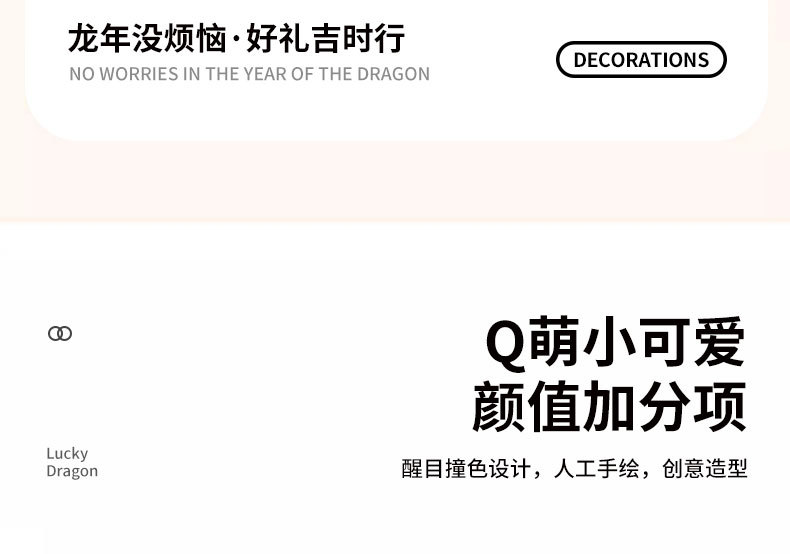 龙年没烦恼·好礼吉时行
NO WORRIES IN THE YEAR OF THE DRAGON

DECORATIONS

Q萌小可爱
颜值加分项

Lucky
Dragon

醒目撞色设计，人工手绘，创意造型